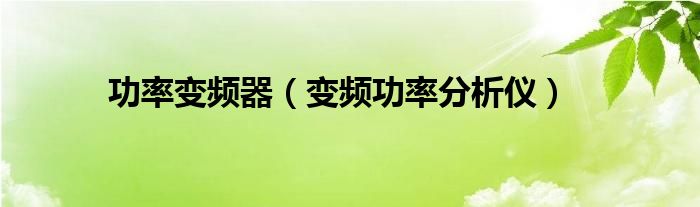 功率变频器（变频功率分析仪）